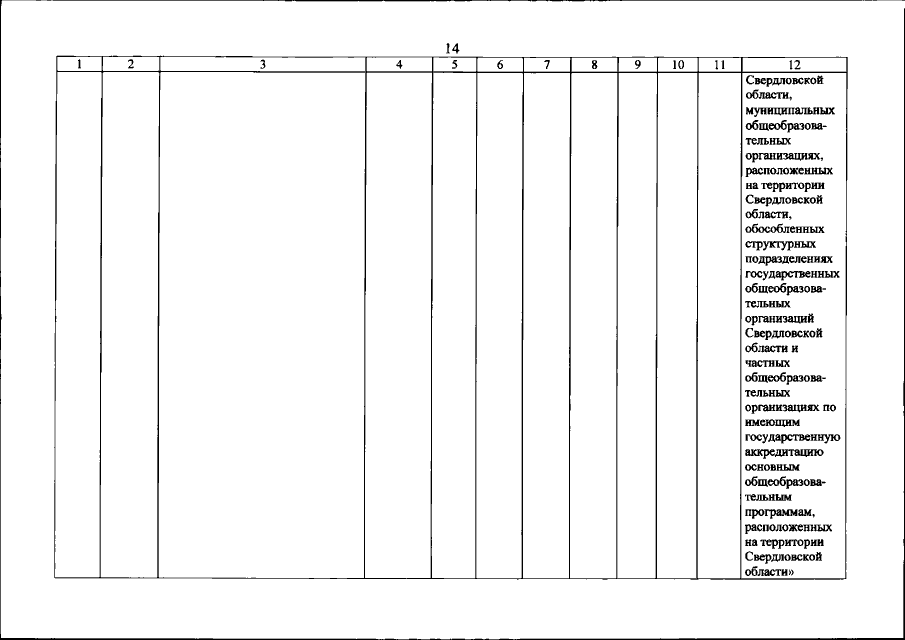 14

| 1 | 2 | 3 | 4 | 5 | 6 | 7 | 8 | 9 | 10 | 11 | 12 |
|---|---|---|---|---|---|---|---|---|---|---|---|
|  |  |  |  |  |  |  |  |  |  |  | Свердловской области, муниципальных общеобразовательных организациях, расположенных на территории Свердловской области, обособленных структурных подразделениях государственных общеобразовательных организаций Свердловской области и частных общеобразовательных организациях по имеющим государственную аккредитацию основным общеобразовательным программам, расположенных на территории Свердловской области» |